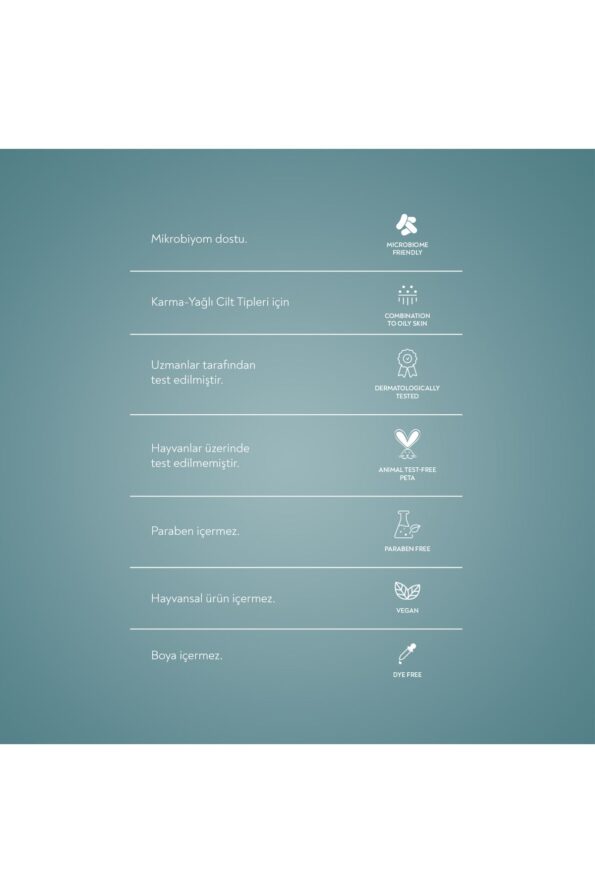 Mikrobiyom dostu.

MICROBIOME FRIENDLY

Karma-Yağlı Cilt Tipleri için

COMBINATION TO OILY SKIN

Uzmanlar tarafından test edilmiştir.

DERMATOLOGICALLY TESTED

Hayvanlar üzerinde test edilmemiştir.

ANIMAL TEST-FREE PETA

Paraben içermez.

PARABEN FREE

Hayvansal ürün içermez.

VEGAN

Boya içermez.

DYE FREE